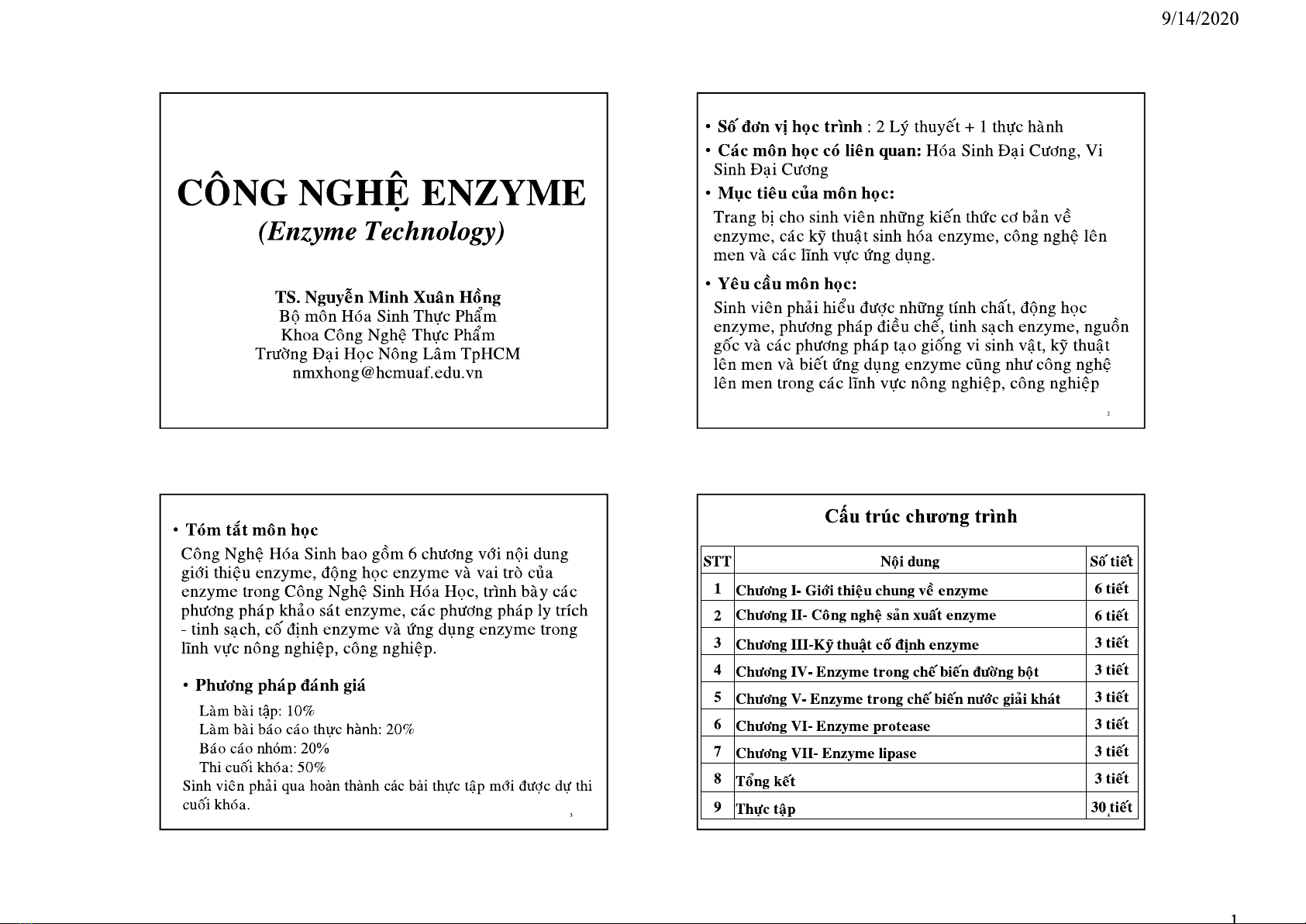 9/14/2020

CÔNG NGHỆ ENZYME
(Enzyme Technology)

TS. Nguyễn Minh Xuân Hồng
Bộ môn Hóa Sinh Thực Phẩm
Khoa Công Nghệ Thực Phẩm
Trường Đại Học Nông Lâm TpHCM
nmxhong@hcmuaf.edu.vn

• Số đơn vị học trình : 2 Lý thuyết + 1 thực hành
• Các môn học có liên quan: Hóa Sinh Đại Cương, Vi Sinh Đại Cương
• Mục tiêu của môn học:
Trang bị cho sinh viên những kiến thức cơ bản về enzyme, các kỹ thuật sinh hóa enzyme, công nghệ lên men và các lĩnh vực ứng dụng.
• Yêu cầu môn học:
Sinh viên phải hiểu được những tính chất, động học enzyme, phương pháp điều chế, tinh sạch enzyme, nguồn gốc và các phương pháp tạo giống vi sinh vật, kỹ thuật lên men và biết ứng dụng enzyme cũng như công nghệ lên men trong các lĩnh vực nông nghiệp, công nghiệp

2

• Tóm tắt môn học
Công Nghệ Hóa Sinh bao gồm 6 chương với nội dung giới thiệu enzyme, động học enzyme và vai trò của enzyme trong Công Nghệ Sinh Hóa Học, trình bày các phương pháp khảo sát enzyme, các phương pháp ly trích - tinh sạch, cố định enzyme và ứng dụng enzyme trong lĩnh vực nông nghiệp, công nghiệp.

• Phương pháp đánh giá
Làm bài tập: 10%
Làm bài báo cáo thực hành: 20%
Báo cáo nhóm: 20%
Thi cuối khóa: 50%
Sinh viên phải qua hoàn thành các bài thực tập mới được dự thi cuối khóa.

3

Cấu trúc chương trình

| STT | Nội dung | Số tiết |
|---|---|---|
| 1 | Chương I- Giới thiệu chung về enzyme | 6 tiết |
| 2 | Chương II- Công nghệ sản xuất enzyme | 6 tiết |
| 3 | Chương III-Kỹ thuật cố định enzyme | 3 tiết |
| 4 | Chương IV- Enzyme trong chế biến đường bột | 3 tiết |
| 5 | Chương V- Enzyme trong chế biến nước giải khát | 3 tiết |
| 6 | Chương VI- Enzyme protease | 3 tiết |
| 7 | Chương VII- Enzyme lipase | 3 tiết |
| 8 | Tổng kết | 3 tiết |
| 9 | Thực tập | 30 tiết |

4

1